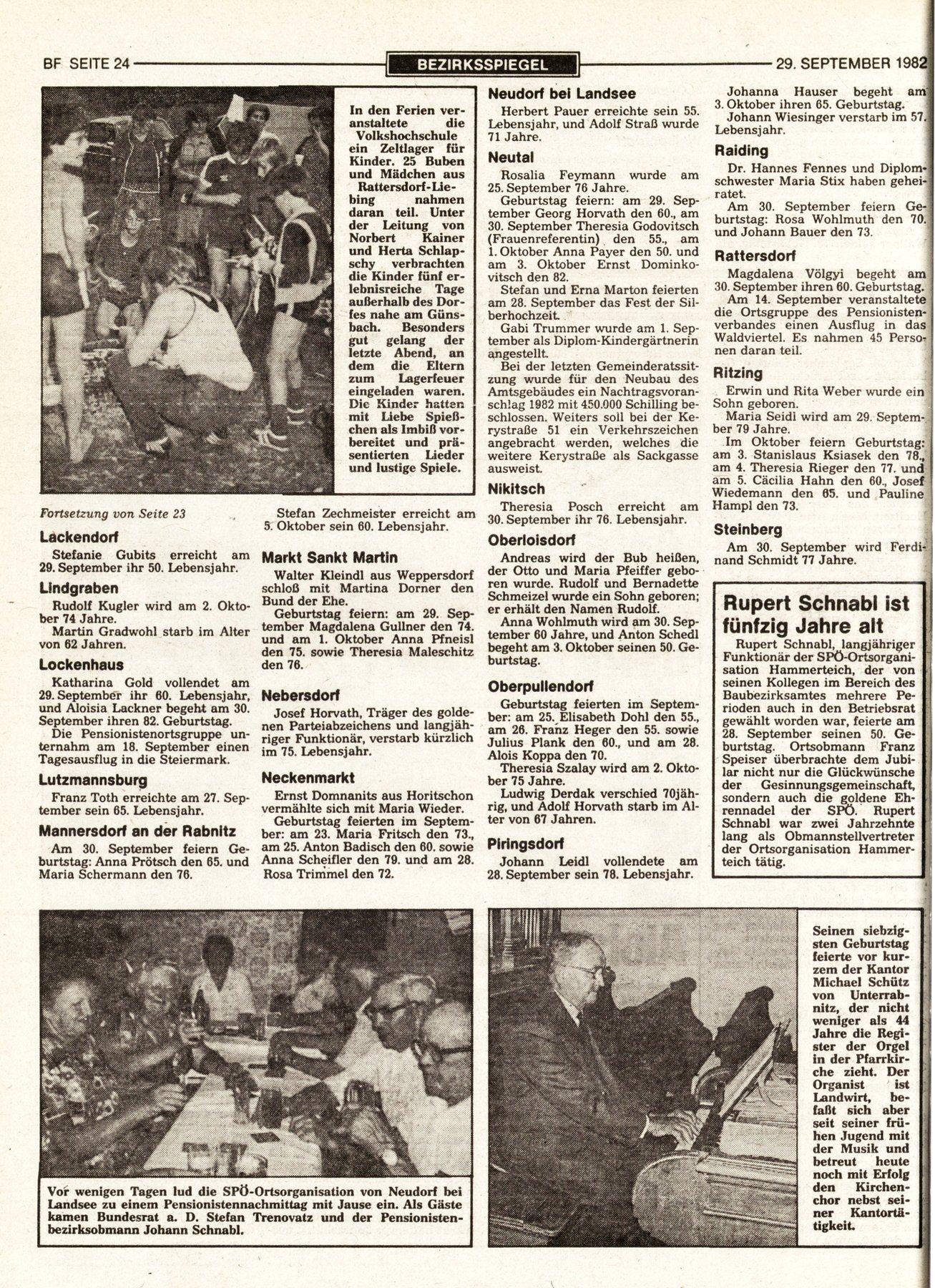 BF SEITE 24 BEZIRKSSPIEGEL 29. SEPTEMBER 1982

In den Ferien veranstaltete die Volkshochschule ein Zeltlager für Kinder. 25 Buben und Mädchen aus Rattersdorf-Liebing nahmen daran teil. Unter der Leitung von Norbert Kainer und Herta Schlapschy verbrachten die Kinder fünf erlebnisreiche Tage außerhalb des Dorfes nahe am Günsbach. Besonders gut gelang der letzte Abend, an dem die Eltern zum Lagerfeuer eingeladen waren. Die Kinder hatten mit Liebe Spießchen als Imbiß vorbereitet und präsentierten Lieder und lustige Spiele.

Fortsetzung von Seite 23

Lackendorf
Stefanie Gubits erreicht am 29. September ihr 50. Lebensjahr.

Lindgraben
Rudolf Kugler wird am 2. Oktober 74 Jahre.
Martin Gradwohl starb im Alter von 62 Jahren.

Lockenhaus
Katharina Gold vollendet am 29. September ihr 60. Lebensjahr, und Aloisia Lackner begeht am 30. September ihren 82. Geburtstag.
Die Pensionistenortsgruppe unternahm am 18. September einen Tagesausflug in die Steiermark.

Lutzmannsburg
Franz Toth erreichte am 27. September sein 65. Lebensjahr.

Mannersdorf an der Rabnitz
Am 30. September feiern Geburtstag: Anna Prötsch den 65. und Maria Schermann den 76.

Stefan Zechmeister erreicht am 5. Oktober sein 60. Lebensjahr.

Markt Sankt Martin
Walter Kleindl aus Weppersdorf schloß mit Martina Dorner den Bund der Ehe.
Geburtstag feiern: am 29. September Magdalena Gullner den 74. und am 1. Oktober Anna Pfneisl den 75. sowie Theresia Maleschitz den 76.

Nebersdorf
Josef Horvath, Träger des goldenen Parteiabzeichens und langjähriger Funktionär, verstarb kürzlich im 75. Lebensjahr.

Neckenmarkt
Ernst Domnanits aus Horitschon vermählte sich mit Maria Wieder.
Geburtstag feierten im September: am 23. Maria Fritsch den 73., am 25. Anton Badisch den 60. sowie Anna Scheifler den 79. und am 28. Rosa Trimmel den 72.

Neudorf bei Landsee
Herbert Pauer erreichte sein 55. Lebensjahr, und Adolf Straß wurde 71 Jahre.

Neutal
Rosalia Feymann wurde am 25. September 76 Jahre.
Geburtstag feiern: am 29. September Georg Horvath den 60., am 30. September Theresia Godovitsch (Frauenreferentin) den 55., am 1. Oktober Anna Payer den 50. und am 3. Oktober Ernst Dominkovitsch den 82.
Stefan und Erna Marton feierten am 28. September das Fest der Silberhochzeit.
Gabi Trummer wurde am 1. September als Diplom-Kindergärtnerin angestellt.
Bei der letzten Gemeinderatssitzung wurde für den Neubau des Amtsgebäudes ein Nachtragsvoranschlag 1982 mit 450.000 Schilling beschlossen. Weiters soll bei der Kerystraße 51 ein Verkehrszeichen angebracht werden, welches die weitere Kerystraße als Sackgasse ausweist.

Nikitsch
Theresia Posch erreicht am 30. September ihr 76. Lebensjahr.

Oberloisdorf
Andreas wird der Bub heißen, der Otto und Maria Pfeiffer geboren wurde. Rudolf und Bernadette Schmeizel wurde ein Sohn geboren; er erhält den Namen Rudolf.
Anna Wohlmuth wird am 30. September 60 Jahre, und Anton Schedl begeht am 3. Oktober seinen 50. Geburtstag.

Oberpullendorf
Geburtstag feierten im September: am 25. Elisabeth Dohl den 55., am 26. Franz Heger den 55. sowie Julius Plank den 60., und am 28. Alois Koppa den 70.
Theresia Szalay wird am 2. Oktober 75 Jahre.
Ludwig Derdak verschied 70jährig, und Adolf Horvath starb im Alter von 67 Jahren.

Piringsdorf
Johann Leidl vollendete am 28. September sein 78. Lebensjahr.

Johanna Hauser begeht am 3. Oktober ihren 65. Geburtstag.
Johann Wiesinger verstarb im 57. Lebensjahr.

Raiding
Dr. Hannes Fennes und Diplomschwester Maria Stix haben geheiratet.
Am 30. September feiern Geburtstag: Rosa Wohlmuth den 70. und Johann Bauer den 73.

Rattersdorf
Magdalena Völgyi begeht am 30. September ihren 60. Geburtstag.
Am 14. September veranstaltete die Ortsgruppe des Pensionistenverbandes einen Ausflug in das Waldviertel. Es nahmen 45 Personen daran teil.

Ritzing
Erwin und Rita Weber wurde ein Sohn geboren.
Maria Seidl wird am 29. September 79 Jahre.
Im Oktober feiern Geburtstag: am 3. Stanislaus Ksiasek den 78., am 4. Theresia Rieger den 77. und am 5. Cäcilia Hahn den 60., Josef Wiedemann den 65. und Pauline Hampl den 73.

Steinberg
Am 30. September wird Ferdinand Schmidt 77 Jahre.

Rupert Schnabl ist fünfzig Jahre alt
Rupert Schnabl, langjähriger Funktionär der SPÖ-Ortsorganisation Hammerteich, der von seinen Kollegen im Bereich des Baubezirksamtes mehrere Perioden auch in den Betriebsrat gewählt worden war, feierte am 28. September seinen 50. Geburtstag. Ortsobmann Franz Speiser überbrachte dem Jubilar nicht nur die Glückwünsche der Gesinnungsgemeinschaft, sondern auch die goldene Ehrennadel der SPÖ. Rupert Schnabl war zwei Jahrzehnte lang als Obmannstellvertreter der Ortsorganisation Hammerteich tätig.

Vor wenigen Tagen lud die SPÖ-Ortsorganisation von Neudorf bei Landsee zu einem Pensionistennachmittag mit Jause ein. Als Gäste kamen Bundesrat a. D. Stefan Trenovatz und der Pensionistenbezirksobmann Johann Schnabl.

Seinen siebzigsten Geburtstag feierte vor kurzem der Kantor Michael Schütz von Unterrabnitz, der nicht weniger als 44 Jahre die Register der Orgel in der Pfarrkirche zieht. Der Organist ist Landwirt, befaßt sich aber seit seiner frühen Jugend mit der Musik und betreut heute noch mit Erfolg den Kirchenchor nebst seiner Kantortätigkeit.